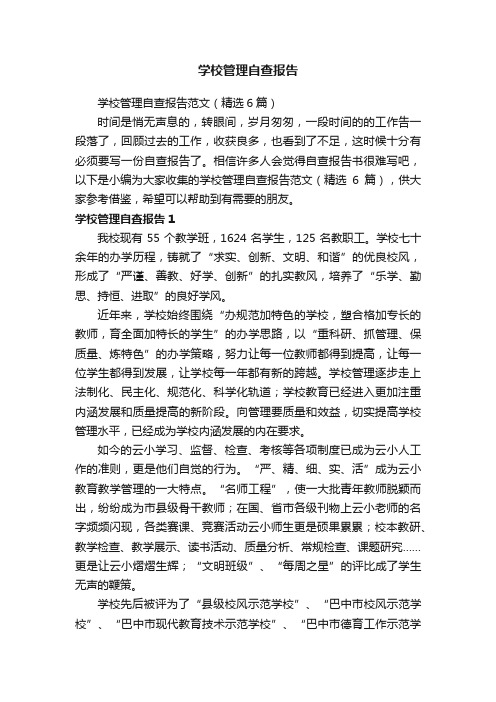 学校管理自查报告

学校管理自查报告范文（精选6篇）

时间是悄无声息的，转眼间，岁月匆匆，一段时间的的工作告一段落了，回顾过去的工作，收获良多，也看到了不足，这时候十分有必须要写一份自查报告了。相信许多人会觉得自查报告书很难写吧，以下是小编为大家收集的学校管理自查报告范文（精选 6 篇），供大家参考借鉴，希望可以帮助到有需要的朋友。

学校管理自查报告 1

我校现有 55 个教学班，1624 名学生，125 名教职工。学校七十余年的办学历程，铸就了“求实、创新、文明、和谐”的优良校风，形成了“严谨、善教、好学、创新”的扎实教风，培养了“乐学、勤思、持恒、进取”的良好学风。

近年来，学校始终围绕“办规范加特色的学校，塑合格加专长的教师，育全面加特长的学生”的办学思路，以“重科研、抓管理、保质量、炼特色”的办学策略，努力让每一位教师都得到提高，让每一位学生都得到发展，让学校每一年都有新的跨越。学校管理逐步走上法制化、民主化、规范化、科学化轨道；学校教育已经进入更加注重内涵发展和质量提高的新阶段。向管理要质量和效益，切实提高学校管理水平，已经成为学校内涵发展的内在要求。

如今的云小学习、监督、检查、考核等各项制度已成为云小人工作的准则，更是他们自觉的行为。“严、精、细、实、活”成为云小教育教学管理的一大特点。“名师工程”，使一大批青年教师脱颖而出，纷纷成为市县级骨干教师；在国、省市各级刊物上云小老师的名字频频闪现，各类赛课、竞赛活动云小师生更是硕果累累；校本教研、教学检查、教学展示、读书活动、质量分析、常规检查、课题研究……更是让云小熠熠生辉；“文明班级”、“每周之星”的评比成了学生无声的鞭策。

学校先后被评为了“县级校风示范学校”、“巴中市校风示范学校”、“巴中市现代教育技术示范学校”、“巴中市德育工作示范学